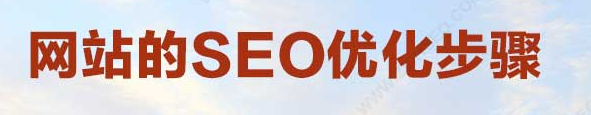 网站的SEO优化步骤